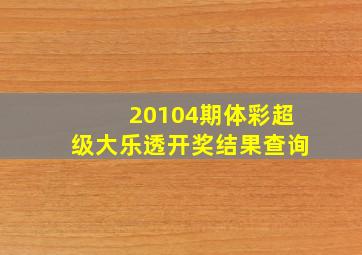 20104期体彩超级大乐透开奖结果查询